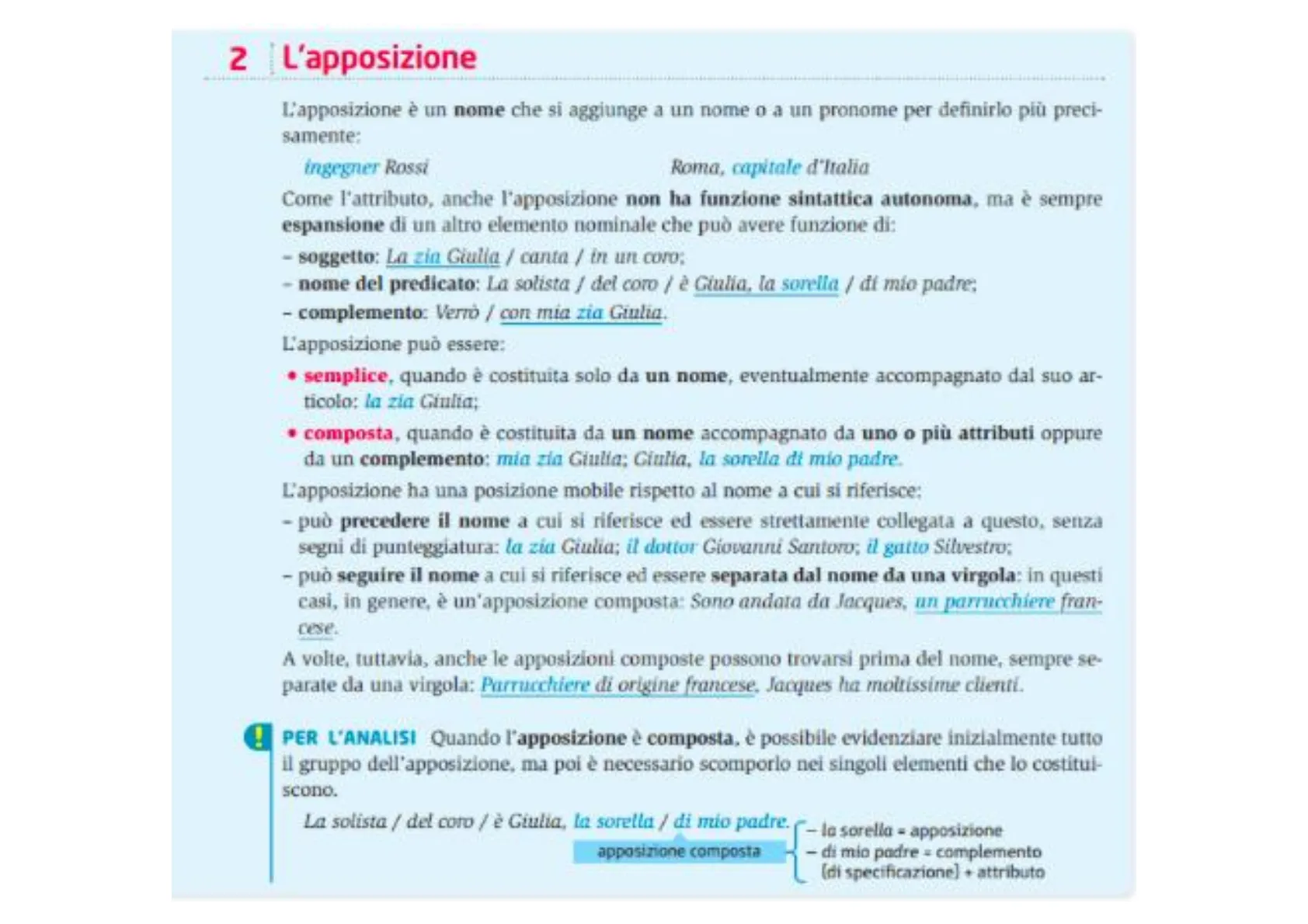 2 L'apposizione

L'apposizione è un nome che si aggiunge a un nome o a un pronome per definirlo più precisamente:

ingegner Rossi

Roma, capitale d'Italia

Come l'attributo, anche l'apposizione non ha funzione sintattica autonoma, ma è sempre espansione di un altro elemento nominale che può avere funzione di:

– soggetto: La zia Giulia / canta / in un coro;
– nome del predicato: La solista / del coro / è Giulia, la sorella / di mio padre;
– complemento: Verrò / con mia zia Giulia.

L'apposizione può essere:

• semplice, quando è costituita solo da un nome, eventualmente accompagnato dal suo articolo: la zia Giulia;

• composta, quando è costituita da un nome accompagnato da uno o più attributi oppure da un complemento: mia zia Giulia; Giulia, la sorella di mio padre.

L'apposizione ha una posizione mobile rispetto al nome a cui si riferisce:

– può precedere il nome a cui si riferisce ed essere strettamente collegata a questo, senza segni di punteggiatura: la zia Giulia; il dottor Giovanni Santoro; il gatto Silvestro;
– può seguire il nome a cui si riferisce ed essere separata dal nome da una virgola: in questi casi, in genere, è un'apposizione composta: Sono andata da Jacques, un parrucchiere francese.

A volte, tuttavia, anche le apposizioni composte possono trovarsi prima del nome, sempre separate da una virgola: Parrucchiere di origine francese, Jacques ha moltissime clienti.

! PER L'ANALISI Quando l'apposizione è composta, è possibile evidenziare inizialmente tutto il gruppo dell'apposizione, ma poi è necessario scomporlo nei singoli elementi che lo costituiscono.

La solista / del coro / è Giulia, la sorella / di mio padre.

apposizione composta

– la sorella = apposizione
– di mio padre = complemento (di specificazione) + attributo